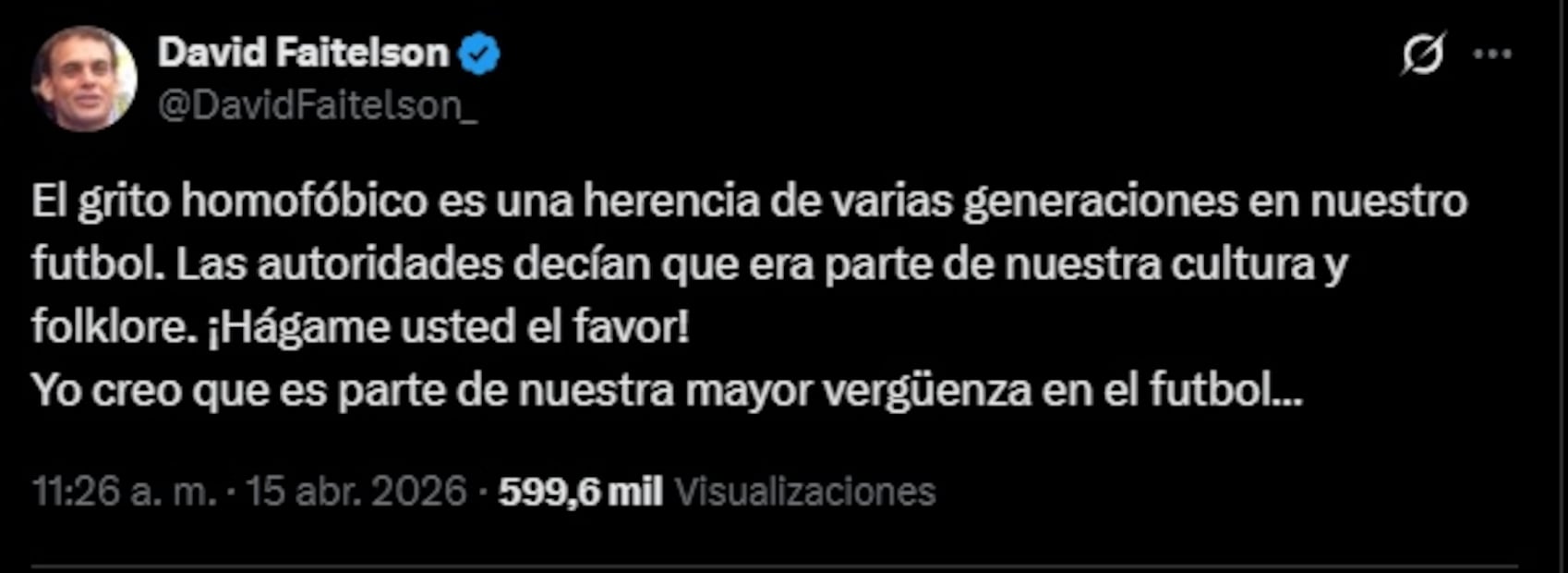 David Faitelson
@DavidFaitelson_

El grito homofóbico es una herencia de varias generaciones en nuestro futbol. Las autoridades decían que era parte de nuestra cultura y folklore. ¡Hágame usted el favor!
Yo creo que es parte de nuestra mayor vergüenza en el futbol...

11:26 a. m. · 15 abr. 2026 · 599,6 mil Visualizaciones